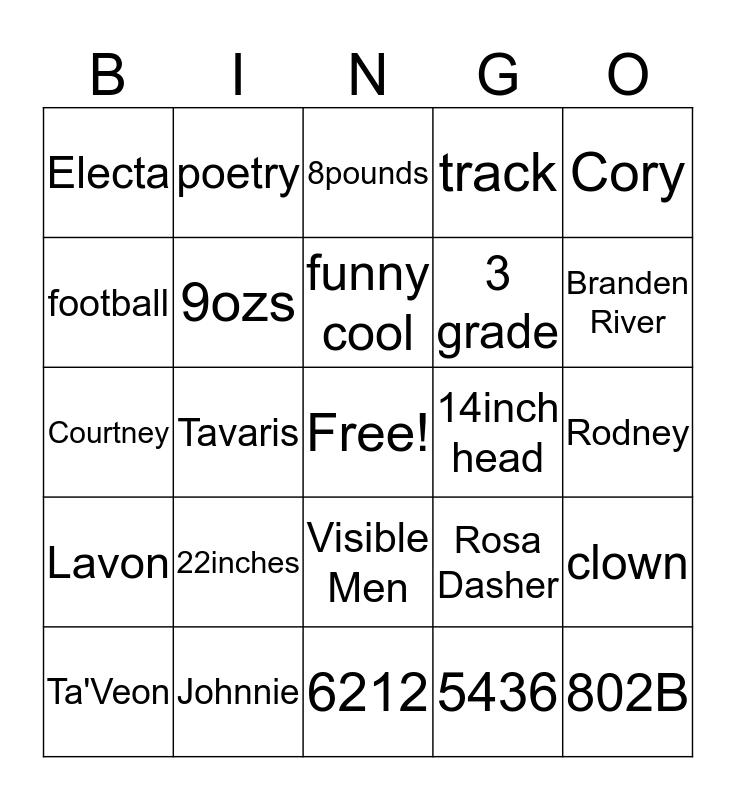 | B | I | N | G | O |
|---|---|---|---|---|
| Electa | poetry | 8pounds | track | Cory |
| football | 9ozs | funny cool | 3 grade | Branden River |
| Courtney | Tavaris | Free! | 14inch head | Rodney |
| Lavon | 22inches | Visible Men | Rosa Dasher | clown |
| Ta'Veon | Johnnie | 6212 | 5436 | 802B |